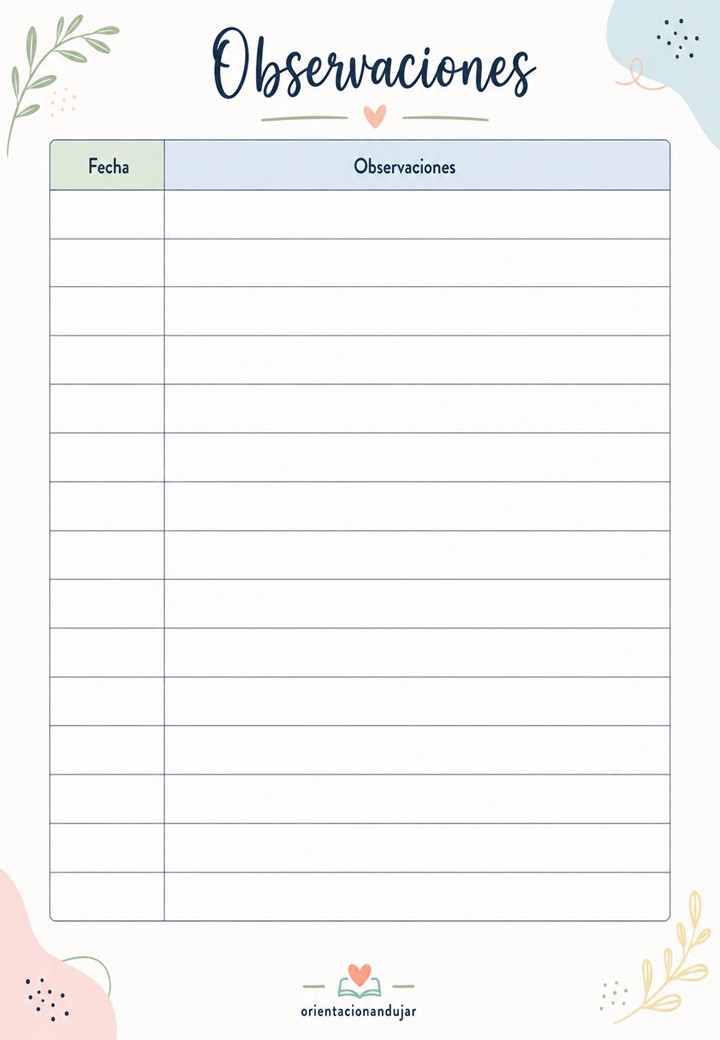 Observaciones

| Fecha | Observaciones |
|---|---|
| | |
| | |
| | |
| | |
| | |
| | |
| | |
| | |
| | |
| | |
| | |
| | |
| | |
| | |
| | |

orientacionandujar